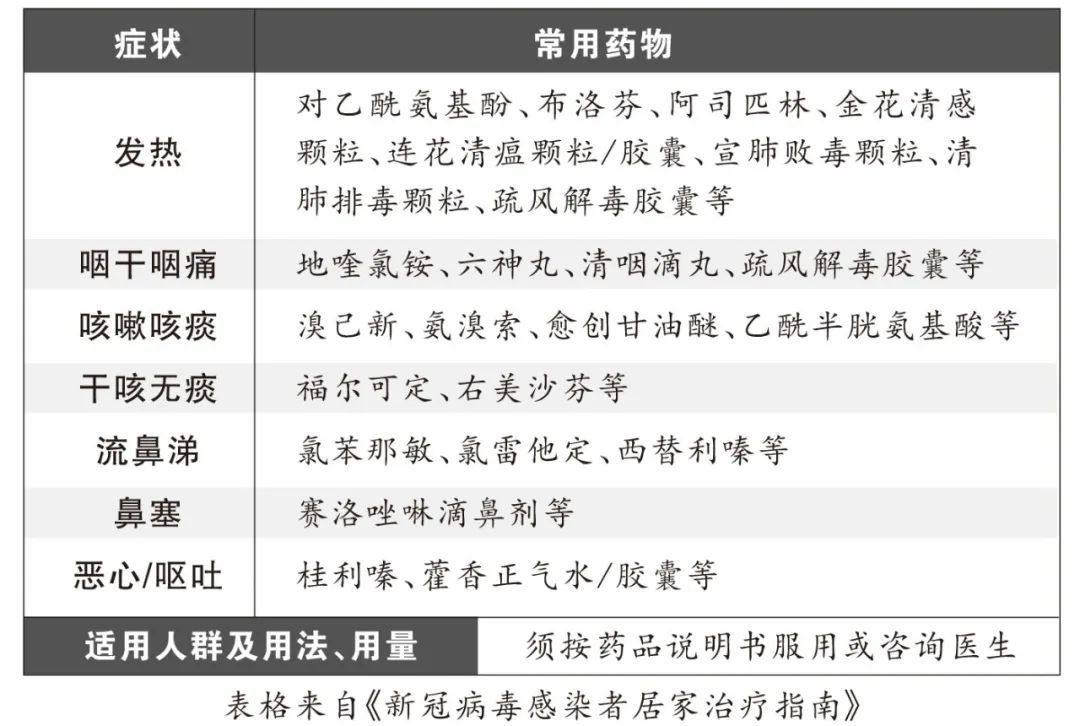 | 症状 | 常用药物 |
|---|---|
| 发热 | 对乙酰氨基酚、布洛芬、阿司匹林、金花清感颗粒、连花清瘟颗粒/胶囊、宣肺败毒颗粒、清肺排毒颗粒、疏风解毒胶囊等 |
| 咽干咽痛 | 地喹氯铵、六神丸、清咽滴丸、疏风解毒胶囊等 |
| 咳嗽咳痰 | 溴己新、氨溴索、愈创甘油醚、乙酰半胱氨基酸等 |
| 干咳无痰 | 福尔可定、右美沙芬等 |
| 流鼻涕 | 氯苯那敏、氯雷他定、西替利嗪等 |
| 鼻塞 | 赛洛唑啉滴鼻剂等 |
| 恶心/呕吐 | 桂利嗪、藿香正气水/胶囊等 |
| 适用人群及用法、用量 | 须按药品说明书服用或咨询医生 |

表格来自《新冠病毒感染者居家治疗指南》